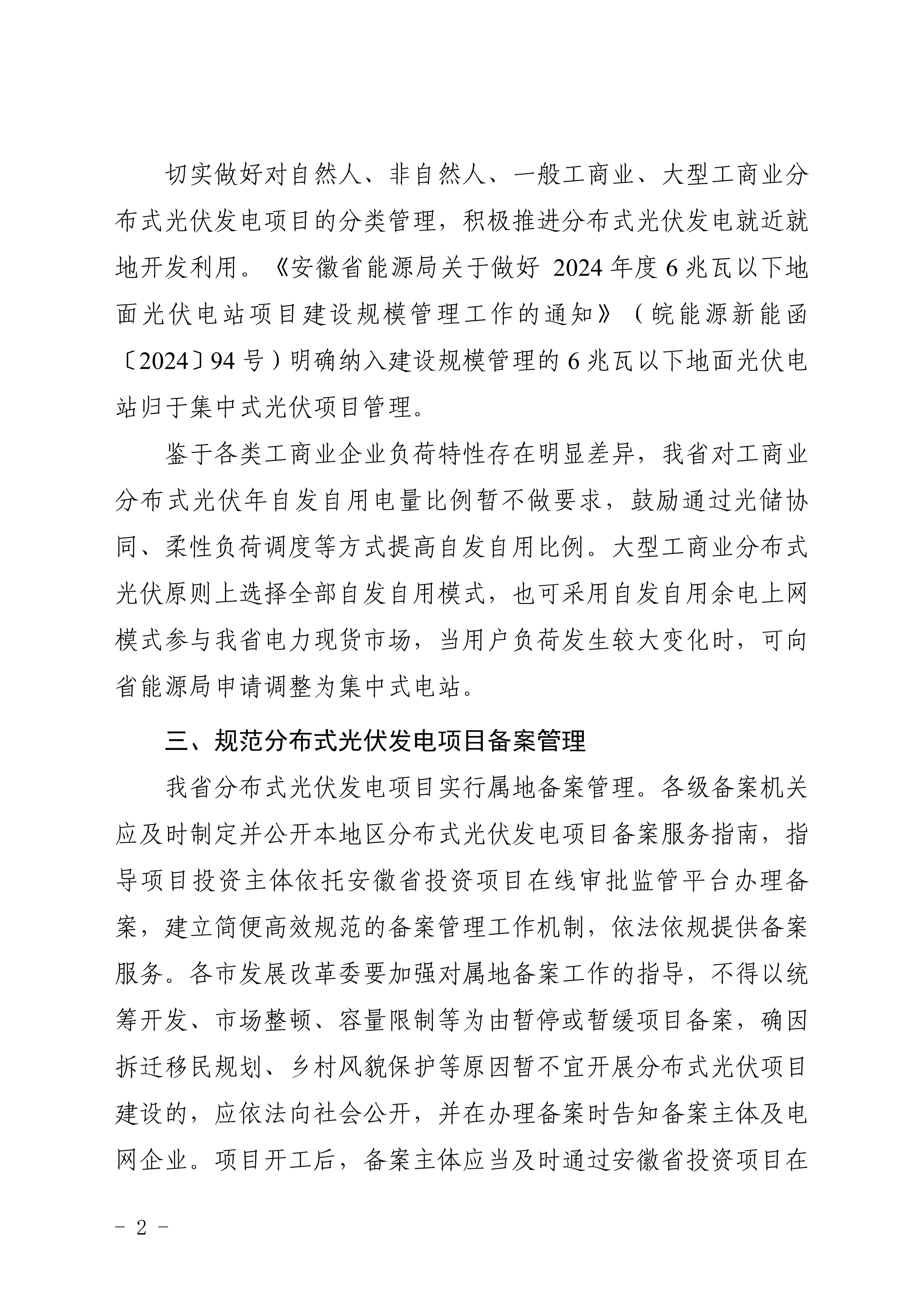 切实做好对自然人、非自然人、一般工商业、大型工商业分布式光伏发电项目的分类管理，积极推进分布式光伏发电就近就地开发利用。《安徽省能源局关于做好 2024 年度 6 兆瓦以下地面光伏电站项目建设规模管理工作的通知》（皖能源新能函〔2024〕94 号）明确纳入建设规模管理的 6 兆瓦以下地面光伏电站归于集中式光伏项目管理。

鉴于各类工商业企业负荷特性存在明显差异，我省对工商业分布式光伏年自发自用电量比例暂不做要求，鼓励通过光储协同、柔性负荷调度等方式提高自发自用比例。大型工商业分布式光伏原则上选择全部自发自用模式，也可采用自发自用余电上网模式参与我省电力现货市场，当用户负荷发生较大变化时，可向省能源局申请调整为集中式电站。

三、规范分布式光伏发电项目备案管理

我省分布式光伏发电项目实行属地备案管理。各级备案机关应及时制定并公开本地区分布式光伏发电项目备案服务指南，指导项目投资主体依托安徽省投资项目在线审批监管平台办理备案，建立简便高效规范的备案管理工作机制，依法依规提供备案服务。各市发展改革委要加强对属地备案工作的指导，不得以统筹开发、市场整顿、容量限制等为由暂停或暂缓项目备案，确因拆迁移民规划、乡村风貌保护等原因暂不宜开展分布式光伏项目建设的，应依法向社会公开，并在办理备案时告知备案主体及电网企业。项目开工后，备案主体应当及时通过安徽省投资项目在

- 2 -